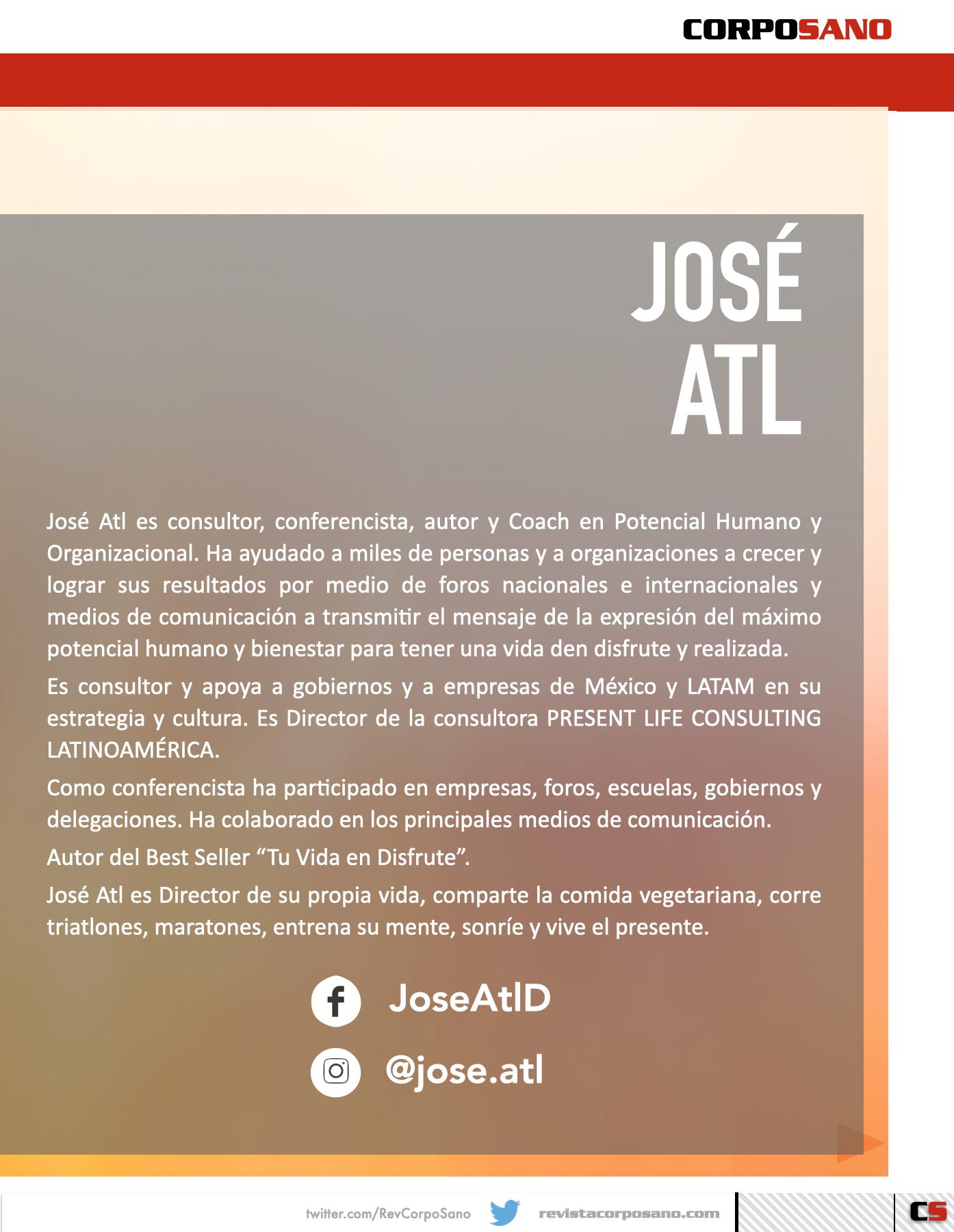 CORPOSANO

JOSÉ ATL

José Atl es consultor, conferencista, autor y Coach en Potencial Humano y Organizacional. Ha ayudado a miles de personas y a organizaciones a crecer y lograr sus resultados por medio de foros nacionales e internacionales y medios de comunicación a transmitir el mensaje de la expresión del máximo potencial humano y bienestar para tener una vida den disfrute y realizada.

Es consultor y apoya a gobiernos y a empresas de México y LATAM en su estrategia y cultura. Es Director de la consultora PRESENT LIFE CONSULTING LATINOAMÉRICA.

Como conferencista ha participado en empresas, foros, escuelas, gobiernos y delegaciones. Ha colaborado en los principales medios de comunicación.

Autor del Best Seller “Tu Vida en Disfrute”.

José Atl es Director de su propia vida, comparte la comida vegetariana, corre triatlones, maratones, entrena su mente, sonríe y vive el presente.

JoseAtlD

@jose.atl

twitter.com/RevCorpoSano revistacorposano.com CS